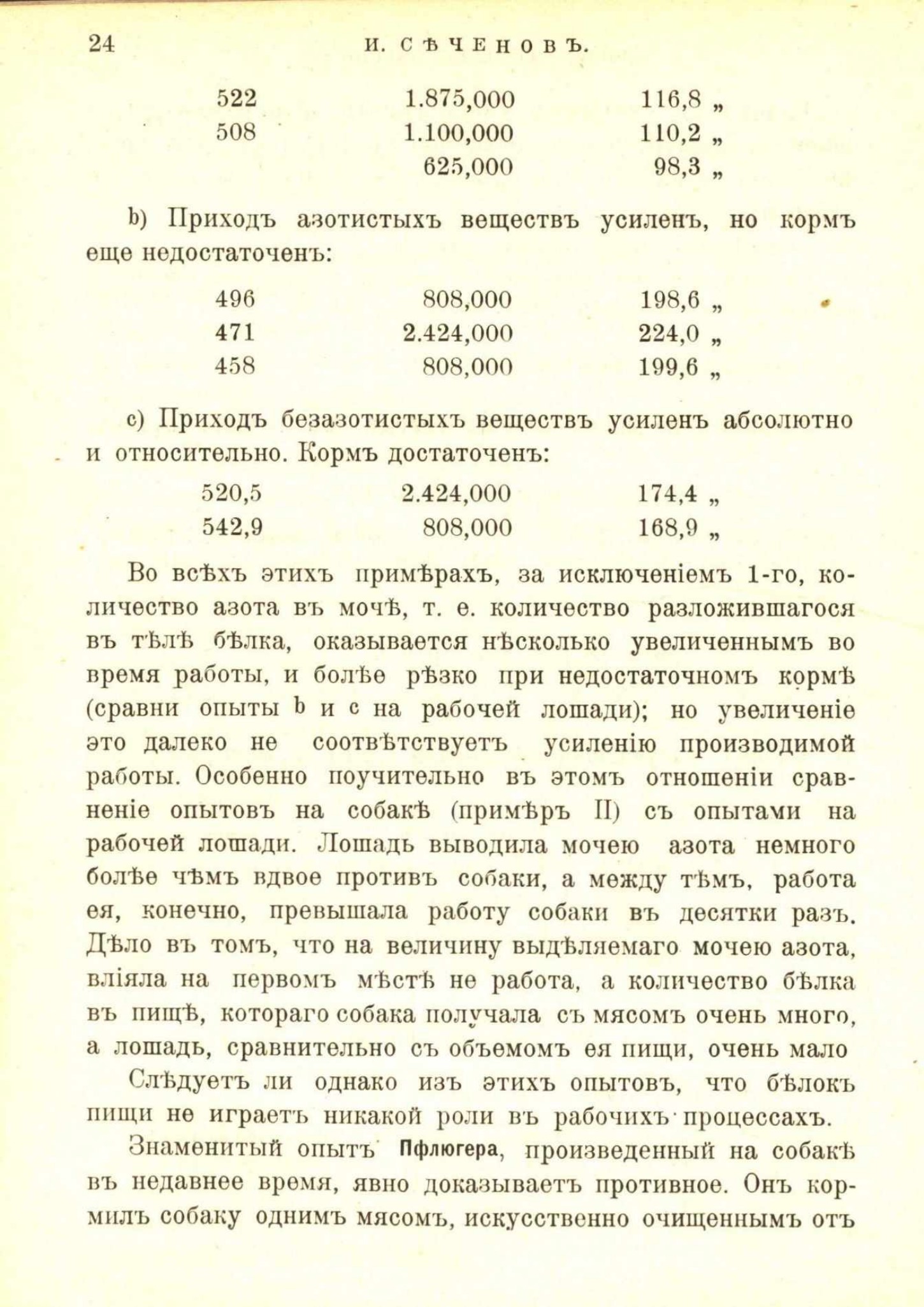 24 И. СѢЧЕНОВЪ.

| | | |
|---|---|---|
| 522 | 1.875,000 | 116,8 „ |
| 508 | 1.100,000 | 110,2 „ |
| | 625,000 | 98,3 „ |

b) Приходъ азотистыхъ веществъ усиленъ, но кормъ еще недостаточенъ:

| | | |
|---|---|---|
| 496 | 808,000 | 198,6 „ |
| 471 | 2.424,000 | 224,0 „ |
| 458 | 808,000 | 199,6 „ |

c) Приходъ безазотистыхъ веществъ усиленъ абсолютно и относительно. Кормъ достаточенъ:

| | | |
|---|---|---|
| 520,5 | 2.424,000 | 174,4 „ |
| 542,9 | 808,000 | 168,9 „ |

Во всѣхъ этихъ примѣрахъ, за исключеніемъ 1-го, количество азота въ мочѣ, т. е. количество разложившагося въ тѣлѣ бѣлка, оказывается нѣсколько увеличеннымъ во время работы, и болѣе рѣзко при недостаточномъ кормѣ (сравни опыты b и c на рабочей лошади); но увеличеніе это далеко не соотвѣтствуетъ усиленію производимой работы. Особенно поучительно въ этомъ отношеніи сравненіе опытовъ на собакѣ (примѣръ II) съ опытами на рабочей лошади. Лошадь выводила мочею азота немного болѣе чѣмъ вдвое противъ собаки, а между тѣмъ, работа ея, конечно, превышала работу собаки въ десятки разъ. Дѣло въ томъ, что на величину выдѣляемаго мочею азота, вліяла на первомъ мѣстѣ не работа, а количество бѣлка въ пищѣ, котораго собака получала съ мясомъ очень много, а лошадь, сравнительно съ объемомъ ея пищи, очень мало

Слѣдуетъ ли однако изъ этихъ опытовъ, что бѣлокъ пищи не играетъ никакой роли въ рабочихъ процессахъ.

Знаменитый опытъ Пфлюгера, произведенный на собакѣ въ недавнее время, явно доказываетъ противное. Онъ кормилъ собаку однимъ мясомъ, искусственно очищеннымъ отъ